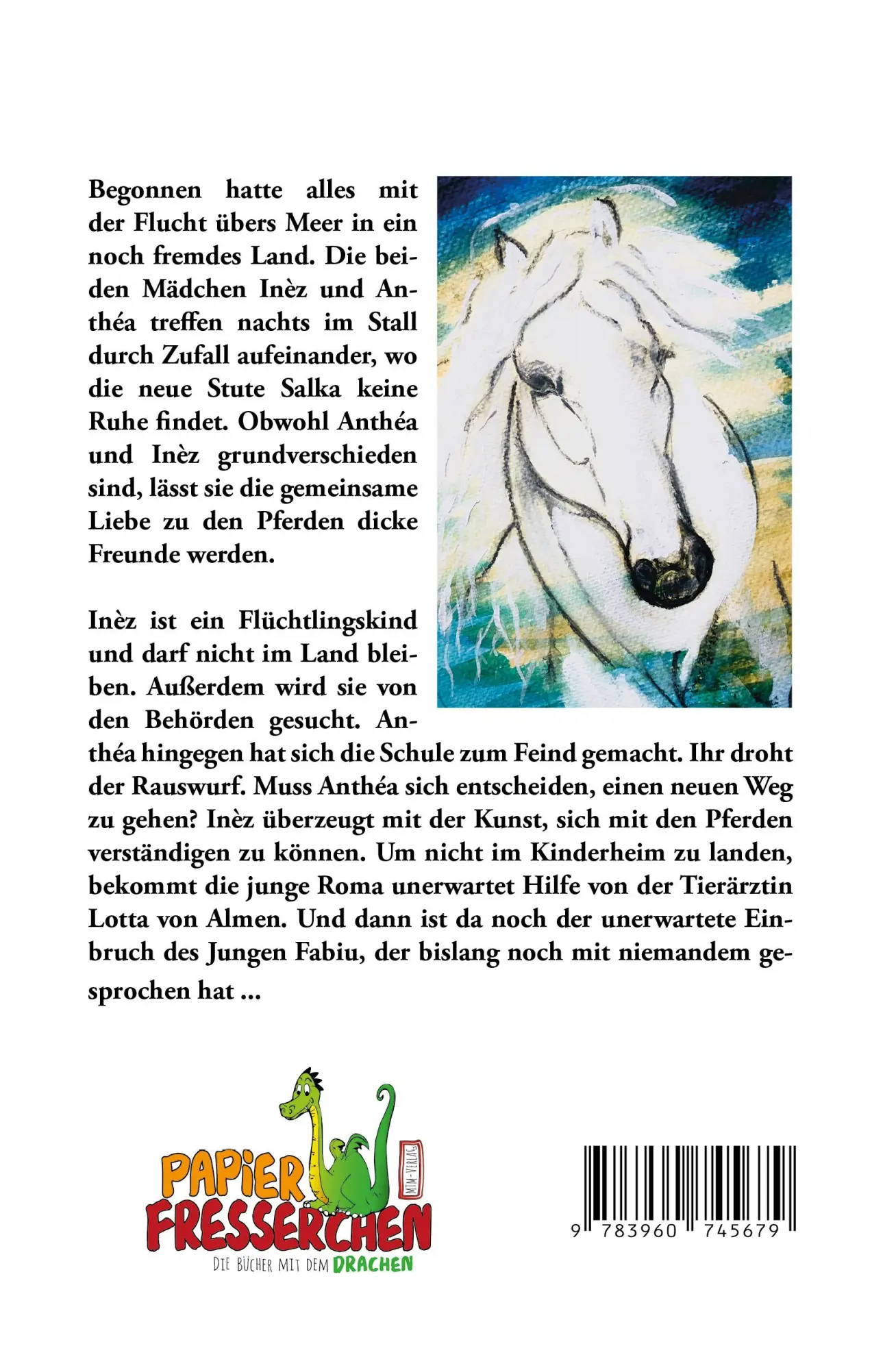 Begonnen hatte alles mit der Flucht übers Meer in ein noch fremdes Land. Die beiden Mädchen Inèz und Anthéa treffen nachts im Stall durch Zufall aufeinander, wo die neue Stute Salka keine Ruhe findet. Obwohl Anthéa und Inèz grundverschieden sind, lässt sie die gemeinsame Liebe zu den Pferden dicke Freunde werden.

Inèz ist ein Flüchtlingskind und darf nicht im Land bleiben. Außerdem wird sie von den Behörden gesucht. Anthéa hingegen hat sich die Schule zum Feind gemacht. Ihr droht der Rauswurf. Muss Anthéa sich entscheiden, einen neuen Weg zu gehen? Inèz überzeugt mit der Kunst, sich mit den Pferden verständigen zu können. Um nicht im Kinderheim zu landen, bekommt die junge Roma unerwartet Hilfe von der Tierärztin Lotta von Almen. Und dann ist da noch der unerwartete Einbruch des Jungen Fabiu, der bislang noch mit niemandem gesprochen hat ...

PAPIER FRESSERCHEN
MTM-VERLAG
DIE BÜCHER MIT DEM DRACHEN

9 783960 745679